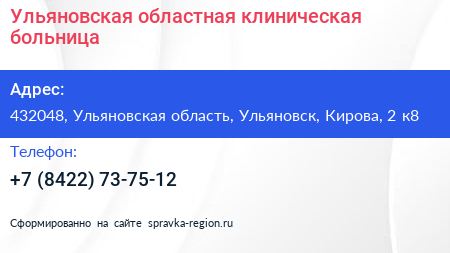 Ульяновская областная клиническая больница

Адрес:

432048, Ульяновская область, Ульяновск, Кирова, 2 к8

Телефон:

+7 (8422) 73-75-12

Сформированно на сайте spravka-region.ru